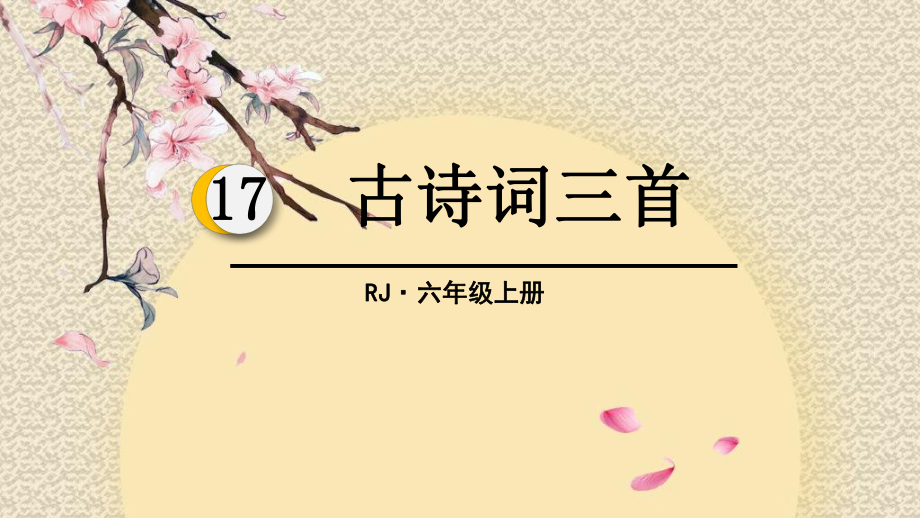 17 古诗词三首

RJ · 六年级上册